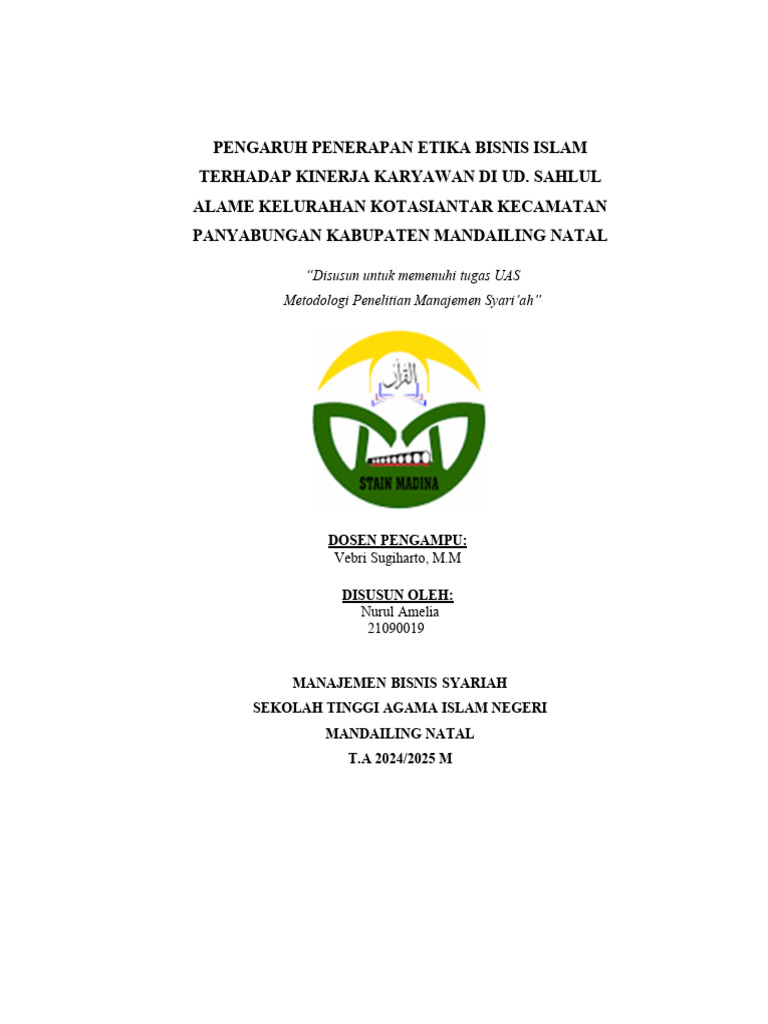 PENGARUH PENERAPAN ETIKA BISNIS ISLAM TERHADAP KINERJA KARYAWAN DI UD. SAHLUL ALAME KELURAHAN KOTASIANTAR KECAMATAN PANYABUNGAN KABUPATEN MANDAILING NATAL

"Disusun untuk memenuhi tugas UAS Metodologi Penelitian Manajemen Syari'ah"

القرآن

STAIN MADINA

DOSEN PENGAMPU:
Vebri Sugiharto, M.M

DISUSUN OLEH:
Nurul Amelia
21090019

MANAJEMEN BISNIS SYARIAH
SEKOLAH TINGGI AGAMA ISLAM NEGERI
MANDAILING NATAL
T.A 2024/2025 M